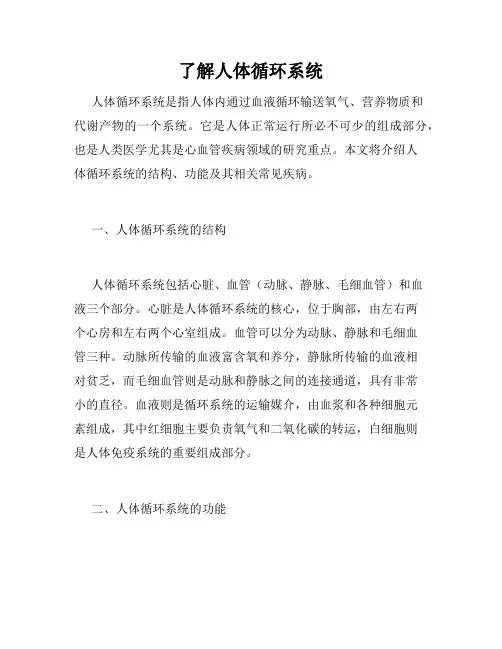 了解人体循环系统

人体循环系统是指人体内通过血液循环输送氧气、营养物质和代谢产物的一个系统。它是人体正常运行所必不可少的组成部分，也是人类医学尤其是心血管疾病领域的研究重点。本文将介绍人体循环系统的结构、功能及其相关常见疾病。

一、人体循环系统的结构

人体循环系统包括心脏、血管（动脉、静脉、毛细血管）和血液三个部分。心脏是人体循环系统的核心，位于胸部，由左右两个心房和左右两个心室组成。血管可以分为动脉、静脉和毛细血管三种。动脉所传输的血液富含氧和养分，静脉所传输的血液相对贫乏，而毛细血管则是动脉和静脉之间的连接通道，具有非常小的直径。血液则是循环系统的运输媒介，由血浆和各种细胞元素组成，其中红细胞主要负责氧气和二氧化碳的转运，白细胞则是人体免疫系统的重要组成部分。

二、人体循环系统的功能